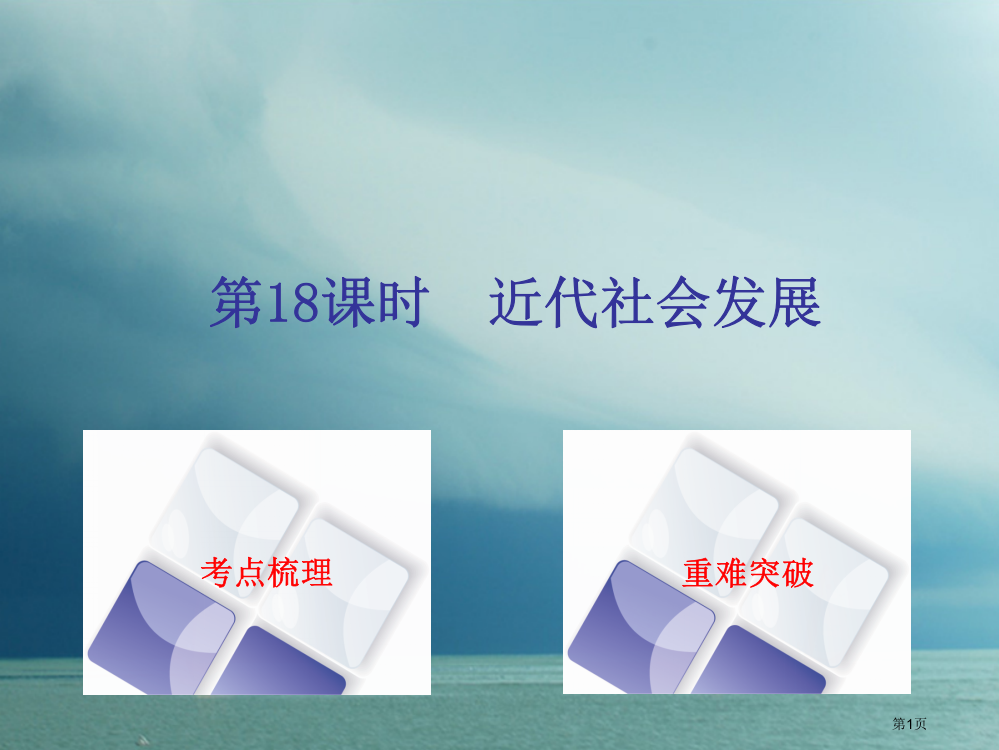 第18课时　近代社会发展

考点梳理

重难突破

第1页